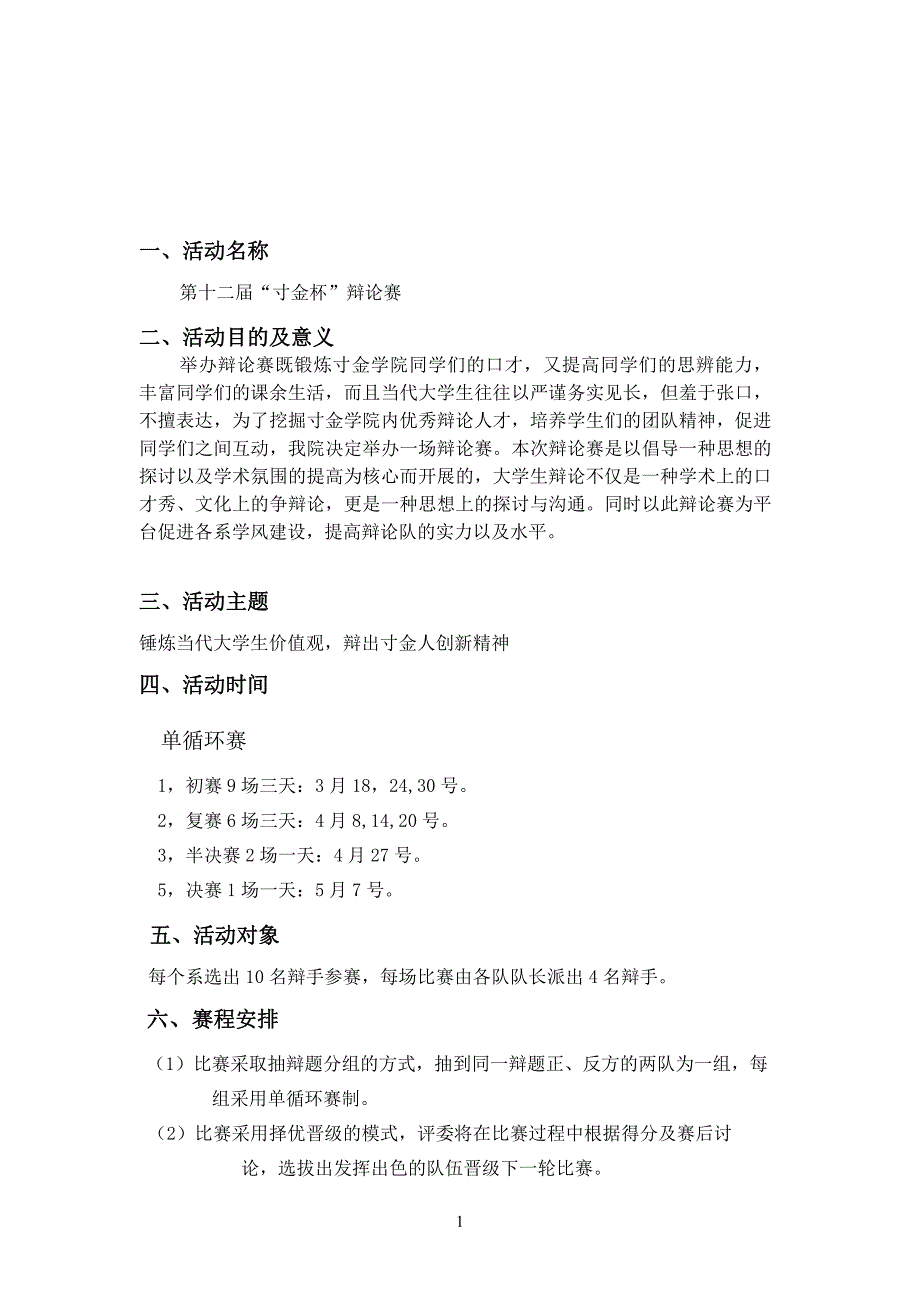 一、活动名称

第十二届“寸金杯”辩论赛

二、活动目的及意义

举办辩论赛既锻炼寸金学院同学们的口才，又提高同学们的思辨能力，丰富同学们的课余生活，而且当代大学生往往以严谨务实见长，但羞于张口，不擅表达，为了挖掘寸金学院内优秀辩论人才，培养学生们的团队精神，促进同学们之间互动，我院决定举办一场辩论赛。本次辩论赛是以倡导一种思想的探讨以及学术氛围的提高为核心而开展的，大学生辩论不仅是一种学术上的口才秀、文化上的争辩论，更是一种思想上的探讨与沟通。同时以此辩论赛为平台促进各系学风建设，提高辩论队的实力以及水平。

三、活动主题

锤炼当代大学生价值观，辩出寸金人创新精神

四、活动时间

单循环赛

1，初赛 9 场三天：3 月 18，24,30 号。

2，复赛 6 场三天：4 月 8,14,20 号。

3，半决赛 2 场一天：4 月 27 号。

5，决赛 1 场一天：5 月 7 号。

五、活动对象

每个系选出 10 名辩手参赛，每场比赛由各队队长派出 4 名辩手。

六、赛程安排

（1）比赛采取抽辩题分组的方式，抽到同一辩题正、反方的两队为一组，每组采用单循环赛制。

（2）比赛采用择优晋级的模式，评委将在比赛过程中根据得分及赛后讨论，选拔出发挥出色的队伍晋级下一轮比赛。

1